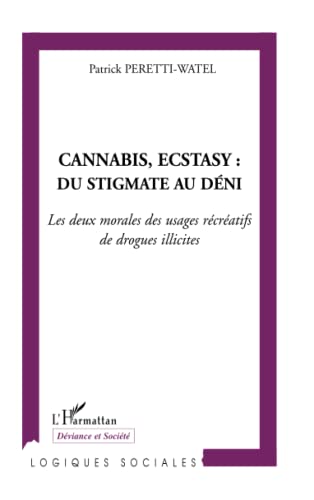 Patrick PERETTI-WATEL

CANNABIS, ECSTASY : DU STIGMATE AU DÉNI

Les deux morales des usages récréatifs de drogues illicites

L'Harmattan

Déviance et Société

LOGIQUES SOCIALES